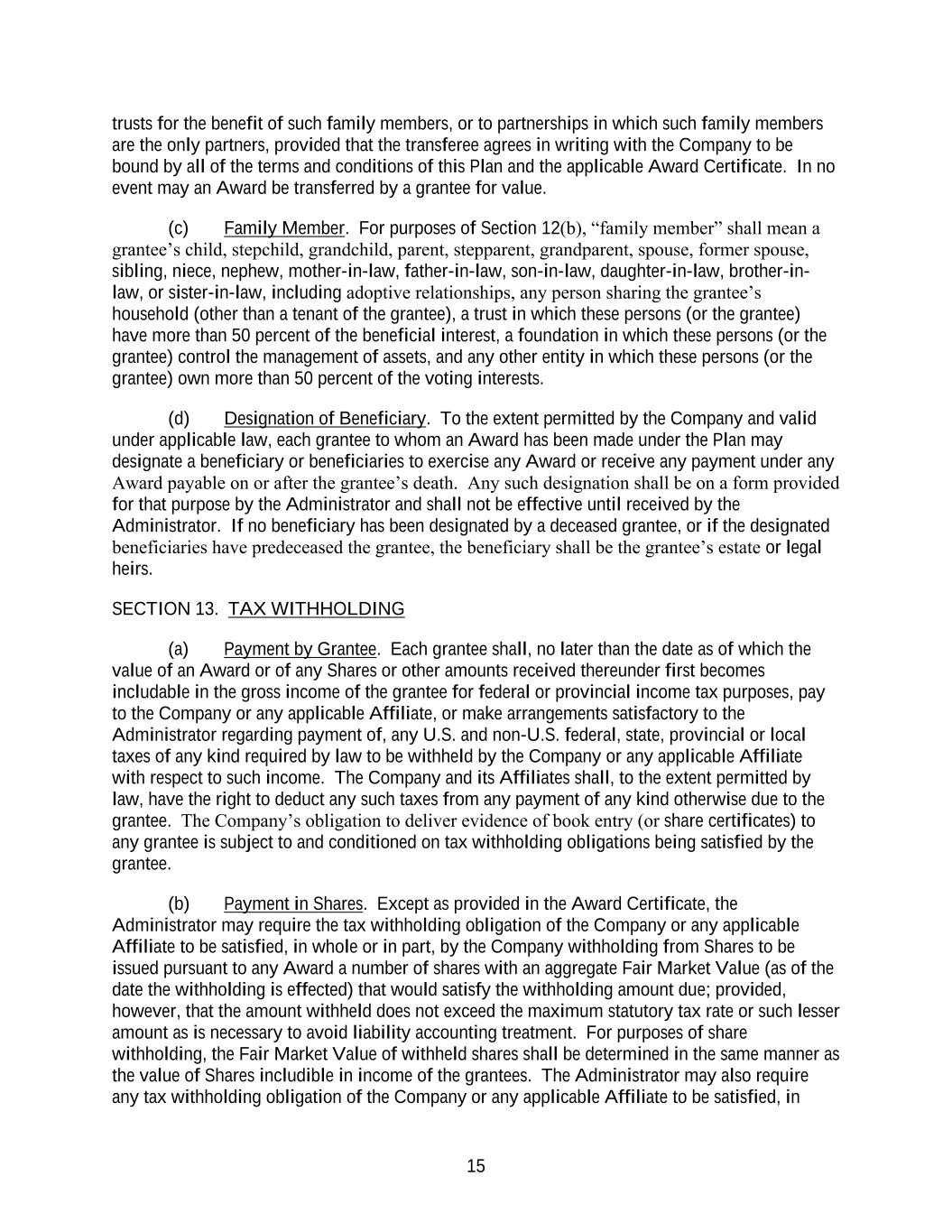 trusts for the benefit of such family members, or to partnerships in which such family members are the only partners, provided that the transferee agrees in writing with the Company to be bound by all of the terms and conditions of this Plan and the applicable Award Certificate. In no event may an Award be transferred by a grantee for value.

(c) Family Member. For purposes of Section 12(b), “family member” shall mean a grantee’s child, stepchild, grandchild, parent, stepparent, grandparent, spouse, former spouse, sibling, niece, nephew, mother-in-law, father-in-law, son-in-law, daughter-in-law, brother-in-law, or sister-in-law, including adoptive relationships, any person sharing the grantee’s household (other than a tenant of the grantee), a trust in which these persons (or the grantee) have more than 50 percent of the beneficial interest, a foundation in which these persons (or the grantee) control the management of assets, and any other entity in which these persons (or the grantee) own more than 50 percent of the voting interests.

(d) Designation of Beneficiary. To the extent permitted by the Company and valid under applicable law, each grantee to whom an Award has been made under the Plan may designate a beneficiary or beneficiaries to exercise any Award or receive any payment under any Award payable on or after the grantee’s death. Any such designation shall be on a form provided for that purpose by the Administrator and shall not be effective until received by the Administrator. If no beneficiary has been designated by a deceased grantee, or if the designated beneficiaries have predeceased the grantee, the beneficiary shall be the grantee’s estate or legal heirs.

SECTION 13. TAX WITHHOLDING

(a) Payment by Grantee. Each grantee shall, no later than the date as of which the value of an Award or of any Shares or other amounts received thereunder first becomes includable in the gross income of the grantee for federal or provincial income tax purposes, pay to the Company or any applicable Affiliate, or make arrangements satisfactory to the Administrator regarding payment of, any U.S. and non-U.S. federal, state, provincial or local taxes of any kind required by law to be withheld by the Company or any applicable Affiliate with respect to such income. The Company and its Affiliates shall, to the extent permitted by law, have the right to deduct any such taxes from any payment of any kind otherwise due to the grantee. The Company’s obligation to deliver evidence of book entry (or share certificates) to any grantee is subject to and conditioned on tax withholding obligations being satisfied by the grantee.

(b) Payment in Shares. Except as provided in the Award Certificate, the Administrator may require the tax withholding obligation of the Company or any applicable Affiliate to be satisfied, in whole or in part, by the Company withholding from Shares to be issued pursuant to any Award a number of shares with an aggregate Fair Market Value (as of the date the withholding is effected) that would satisfy the withholding amount due; provided, however, that the amount withheld does not exceed the maximum statutory tax rate or such lesser amount as is necessary to avoid liability accounting treatment. For purposes of share withholding, the Fair Market Value of withheld shares shall be determined in the same manner as the value of Shares includible in income of the grantees. The Administrator may also require any tax withholding obligation of the Company or any applicable Affiliate to be satisfied, in

15